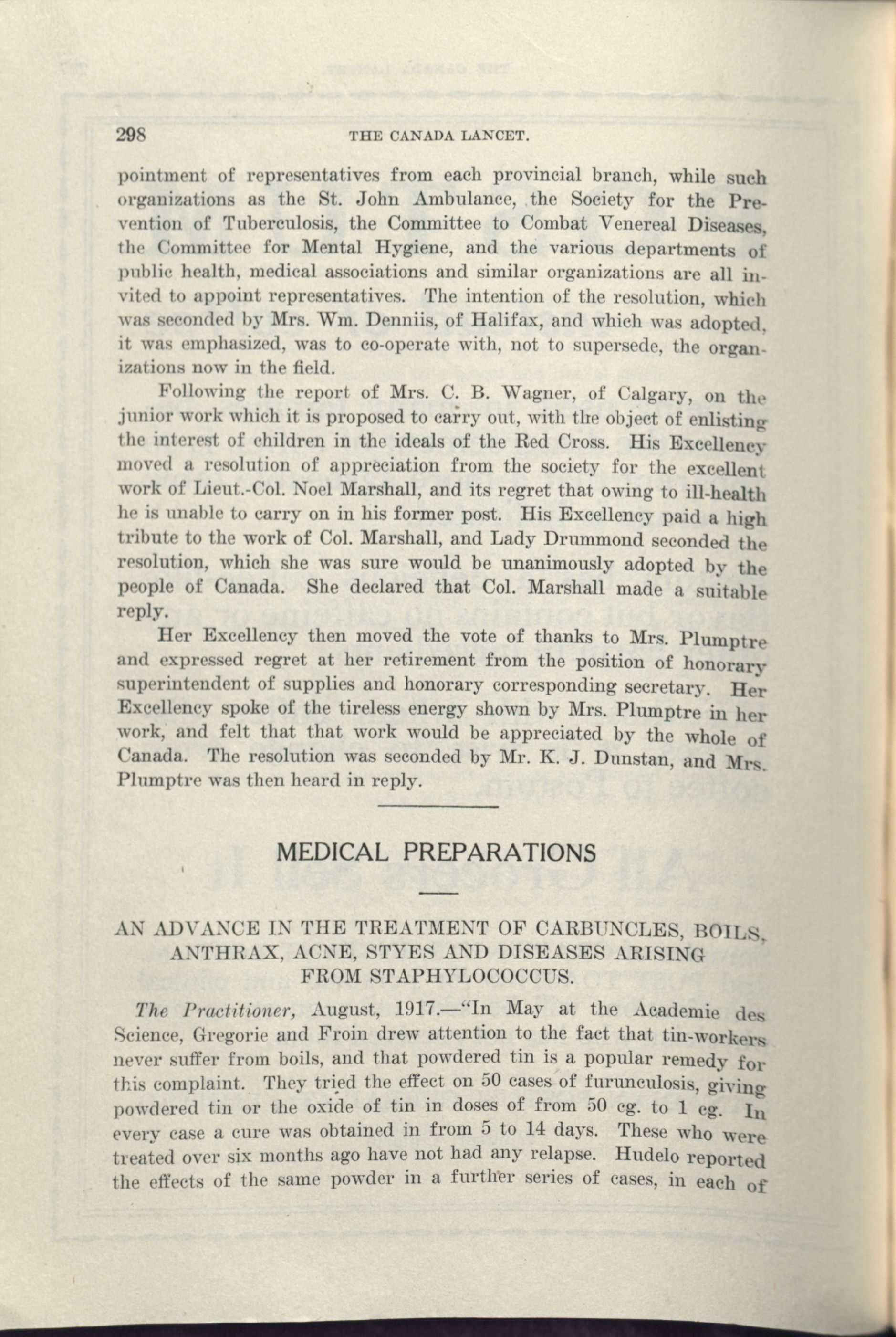 298 THE CANADA LANCET.

pointment of representatives from each provincial branch, while such organizations as the St. John Ambulance, the Society for the Prevention of Tuberculosis, the Committee to Combat Venereal Diseases, the Committee for Mental Hygiene, and the various departments of public health, medical associations and similar organizations are all invited to appoint representatives. The intention of the resolution, which was seconded by Mrs. Wm. Denniis, of Halifax, and which was adopted, it was emphasized, was to co-operate with, not to supersede, the organizations now in the field.

Following the report of Mrs. C. B. Wagner, of Calgary, on the junior work which it is proposed to carry out, with the object of enlisting the interest of children in the ideals of the Red Cross. His Excellency moved a resolution of appreciation from the society for the excellent work of Lieut.-Col. Noel Marshall, and its regret that owing to ill-health he is unable to carry on in his former post. His Excellency paid a high tribute to the work of Col. Marshall, and Lady Drummond seconded the resolution, which she was sure would be unanimously adopted by the people of Canada. She declared that Col. Marshall made a suitable reply.

Her Excellency then moved the vote of thanks to Mrs. Plumptre and expressed regret at her retirement from the position of honorary superintendent of supplies and honorary corresponding secretary. Her Excellency spoke of the tireless energy shown by Mrs. Plumptre in her work, and felt that that work would be appreciated by the whole of Canada. The resolution was seconded by Mr. K. J. Dunstan, and Mrs. Plumptre was then heard in reply.

MEDICAL PREPARATIONS

AN ADVANCE IN THE TREATMENT OF CARBUNCLES, BOILS, ANTHRAX, ACNE, STYES AND DISEASES ARISING FROM STAPHYLOCOCCUS.

The Practitioner, August, 1917.—"In May at the Academie des Science, Gregorie and Froin drew attention to the fact that tin-workers never suffer from boils, and that powdered tin is a popular remedy for this complaint. They tried the effect on 50 cases of furunculosis, giving powdered tin or the oxide of tin in doses of from 50 cg. to 1 cg. In every case a cure was obtained in from 5 to 14 days. These who were treated over six months ago have not had any relapse. Hudelo reported the effects of the same powder in a further series of cases, in each of